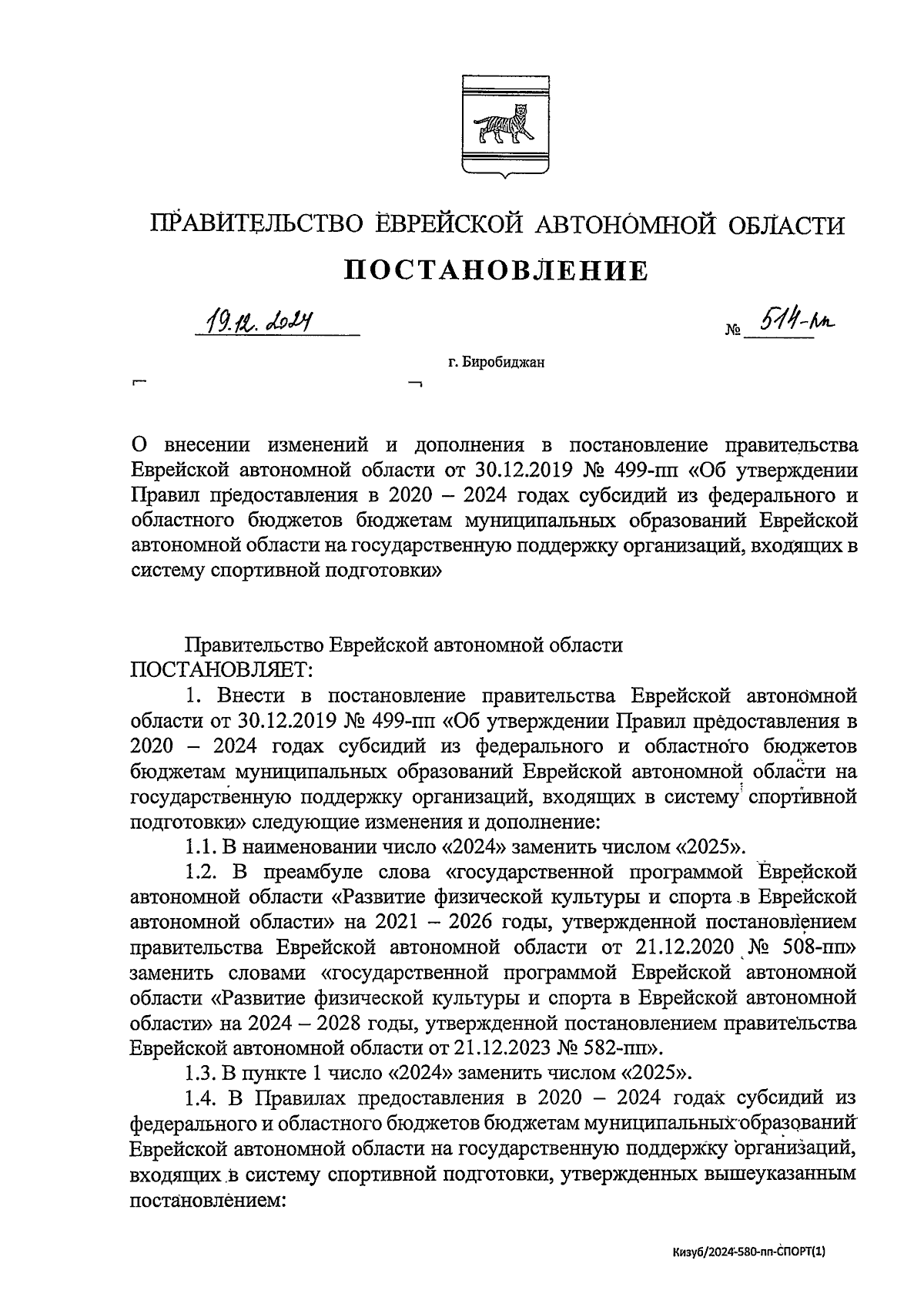 ПРАВИТЕЛЬСТВО ЕВРЕЙСКОЙ АВТОНОМНОЙ ОБЛАСТИ

ПОСТАНОВЛЕНИЕ

19.12.2024 № 514-пп

г. Биробиджан

О внесении изменений и дополнения в постановление правительства Еврейской автономной области от 30.12.2019 № 499-пп «Об утверждении Правил предоставления в 2020 – 2024 годах субсидий из федерального и областного бюджетов бюджетам муниципальных образований Еврейской автономной области на государственную поддержку организаций, входящих в систему спортивной подготовки»

Правительство Еврейской автономной области ПОСТАНОВЛЯЕТ:

1. Внести в постановление правительства Еврейской автономной области от 30.12.2019 № 499-пп «Об утверждении Правил предоставления в 2020 – 2024 годах субсидий из федерального и областного бюджетов бюджетам муниципальных образований Еврейской автономной области на государственную поддержку организаций, входящих в систему спортивной подготовки» следующие изменения и дополнение:

1.1. В наименовании число «2024» заменить числом «2025».

1.2. В преамбуле слова «государственной программой Еврейской автономной области «Развитие физической культуры и спорта в Еврейской автономной области» на 2021 – 2026 годы, утвержденной постановлением правительства Еврейской автономной области от 21.12.2020 № 508-пп» заменить словами «государственной программой Еврейской автономной области «Развитие физической культуры и спорта в Еврейской автономной области» на 2024 – 2028 годы, утвержденной постановлением правительства Еврейской автономной области от 21.12.2023 № 582-пп».

1.3. В пункте 1 число «2024» заменить числом «2025».

1.4. В Правилах предоставления в 2020 – 2024 годах субсидий из федерального и областного бюджетов бюджетам муниципальных образований Еврейской автономной области на государственную поддержку организаций, входящих в систему спортивной подготовки, утвержденных вышеуказанным постановлением:

Кизуб/2024-580-пп-СПОРТ(1)